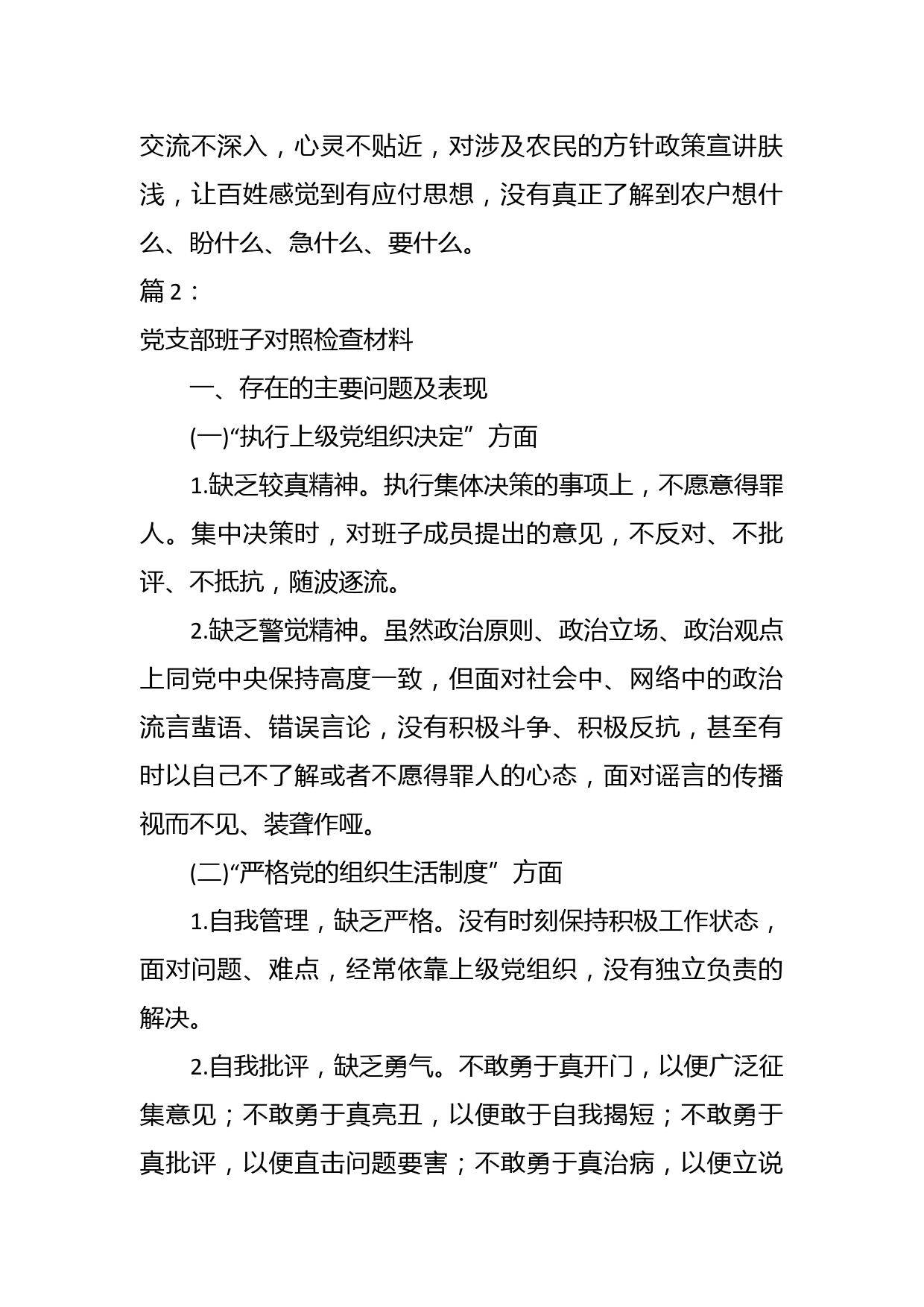 交流不深入，心灵不贴近，对涉及农民的方针政策宣讲肤浅，让百姓感觉到有应付思想，没有真正了解到农户想什么、盼什么、急什么、要什么。

篇 2：

党支部班子对照检查材料

一、存在的主要问题及表现

(一)“执行上级党组织决定”方面

1.缺乏较真精神。执行集体决策的事项上，不愿意得罪人。集中决策时，对班子成员提出的意见，不反对、不批评、不抵抗，随波逐流。

2.缺乏警觉精神。虽然政治原则、政治立场、政治观点上同党中央保持高度一致，但面对社会中、网络中的政治流言蜚语、错误言论，没有积极斗争、积极反抗，甚至有时以自己不了解或者不愿得罪人的心态，面对谣言的传播视而不见、装聋作哑。

(二)“严格党的组织生活制度”方面

1.自我管理，缺乏严格。没有时刻保持积极工作状态，面对问题、难点，经常依靠上级党组织，没有独立负责的解决。

2.自我批评，缺乏勇气。不敢勇于真开门，以便广泛征集意见；不敢勇于真亮丑，以便敢于自我揭短；不敢勇于真批评，以便直击问题要害；不敢勇于真治病，以便立说